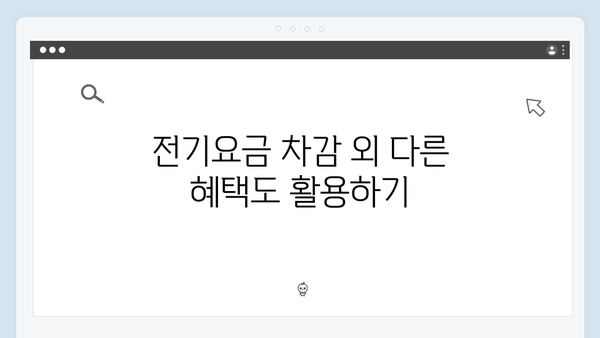 전기요금 차감 외 다른 혜택도 활용하기